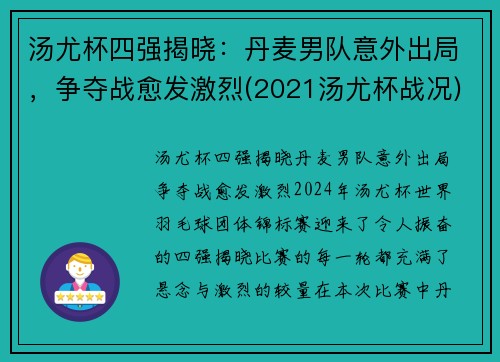 汤尤杯四强揭晓：丹麦男队意外出局，争夺战愈发激烈(2021汤尤杯战况)

汤尤杯四强揭晓丹麦男队意外出局争夺战愈发激烈2024年汤尤杯世界羽毛球团体锦标赛迎来了令人振奋的四强揭晓比赛的每一轮都充满了悬念与激烈的较量在本次比赛中丹